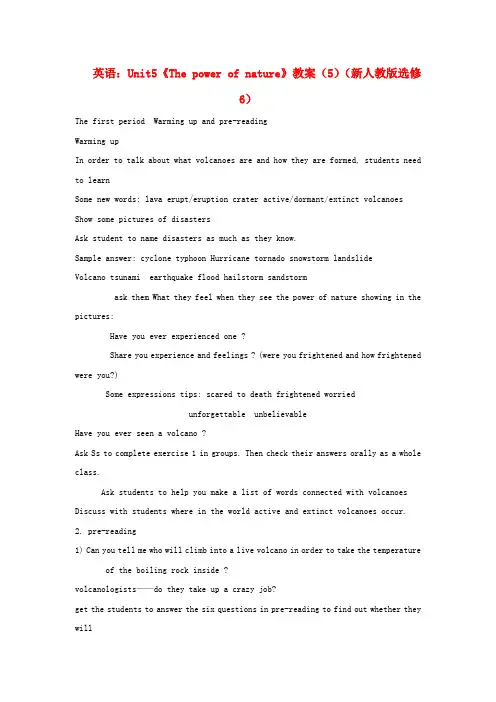 英语：Unit5《The power of nature》教案（5）（新人教版选修6）

The first period Warming up and pre-reading

Warming up

In order to talk about what volcanoes are and how they are formed, students need to learn

Some new words: lava erupt/eruption crater active/dormant/extinct volcanoes

Show some pictures of disasters

Ask student to name disasters as much as they know.

Sample answer: cyclone typhoon Hurricane tornado snowstorm landslide

Volcano tsunami earthquake flood hailstorm sandstorm

ask them What they feel when they see the power of nature showing in the pictures:

Have you ever experienced one ?

Share you experience and feelings ? (were you frightened and how frightened were you?)

Some expressions tips: scared to death frightened worried

unforgettable unbelievable

Have you ever seen a volcano ?

Ask Ss to complete exercise 1 in groups. Then check their answers orally as a whole class.

Ask students to help you make a list of words connected with volcanoes

Discuss with students where in the world active and extinct volcanoes occur.

2. pre-reading

1) Can you tell me who will climb into a live volcano in order to take the temperature of the boiling rock inside ?

volcanologists——do they take up a crazy job?

get the students to answer the six questions in pre-reading to find out whether they will